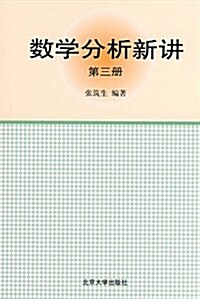 数学分析新讲

第三册

张筑生 编著

北京大学出版社